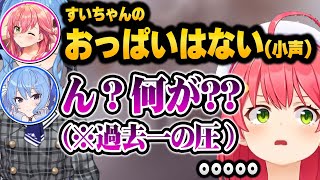 すいちゃんの
おっぱいはない（小声）

ん？何が??
（※過去一の圧）

・・・・・